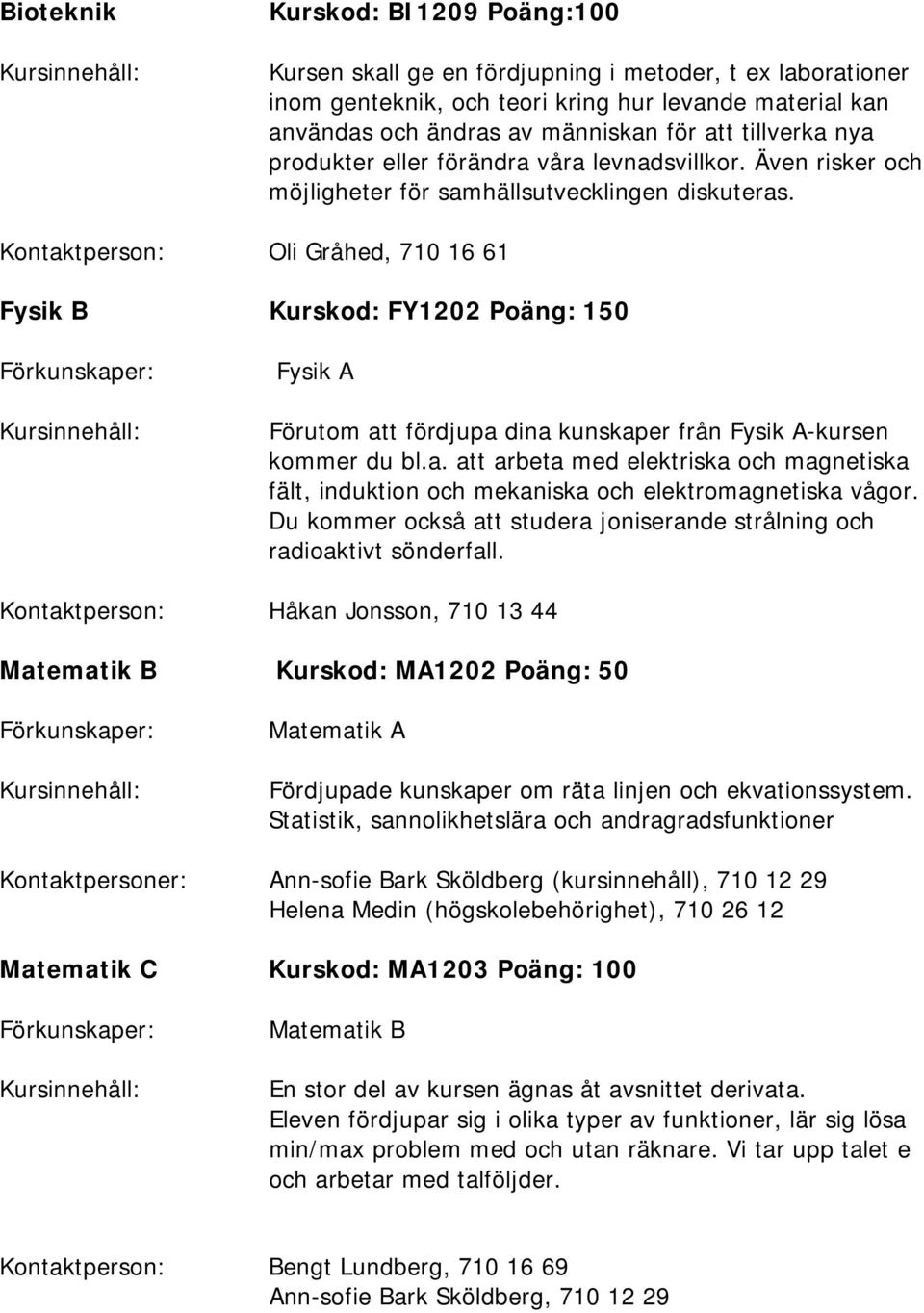 Bioteknik Kurskod: BI1209 Poäng:100

Kursinnehåll: Kursen skall ge en fördjupning i metoder, t ex laborationer inom genteknik, och teori kring hur levande material kan användas och ändras av människan för att tillverka nya produkter eller förändra våra levnadsvillkor. Även risker och möjligheter för samhällsutvecklingen diskuteras.

Kontaktperson: Oli Gråhed, 710 16 61

Fysik B Kurskod: FY1202 Poäng: 150

Förkunskaper: Fysik A

Kursinnehåll: Förutom att fördjupa dina kunskaper från Fysik A-kursen kommer du bl.a. att arbeta med elektriska och magnetiska fält, induktion och mekaniska och elektromagnetiska vågor. Du kommer också att studera joniserande strålning och radioaktivt sönderfall.

Kontaktperson: Håkan Jonsson, 710 13 44

Matematik B Kurskod: MA1202 Poäng: 50

Förkunskaper: Matematik A

Kursinnehåll: Fördjupade kunskaper om räta linjen och ekvationssystem. Statistik, sannolikhetslära och andragradsfunktioner

Kontaktpersoner: Ann-sofie Bark Sköldberg (kursinnehåll), 710 12 29
Helena Medin (högskolebehörighet), 710 26 12

Matematik C Kurskod: MA1203 Poäng: 100

Förkunskaper: Matematik B

Kursinnehåll: En stor del av kursen ägnas åt avsnittet derivata. Eleven fördjupar sig i olika typer av funktioner, lär sig lösa min/max problem med och utan räknare. Vi tar upp talet e och arbetar med talföljder.

Kontaktperson: Bengt Lundberg, 710 16 69
Ann-sofie Bark Sköldberg, 710 12 29